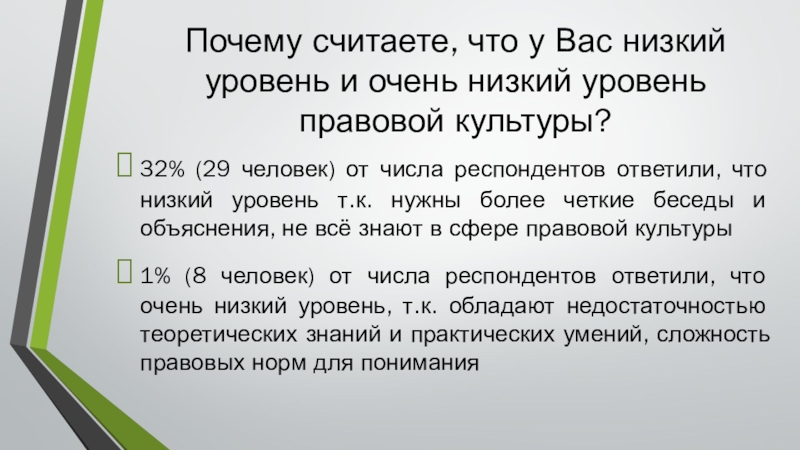 Почему считаете, что у Вас низкий уровень и очень низкий уровень правовой культуры?

32% (29 человек) от числа респондентов ответили, что низкий уровень т.к. нужны более четкие беседы и объяснения, не всё знают в сфере правовой культуры

1% (8 человек) от числа респондентов ответили, что очень низкий уровень, т.к. обладают недостаточностью теоретических знаний и практических умений, сложность правовых норм для понимания